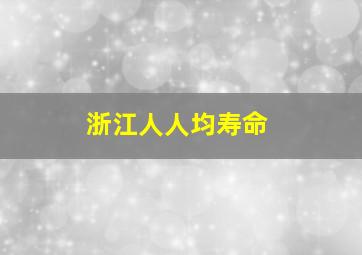 浙江人人均寿命